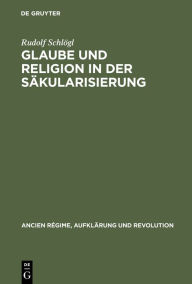 DE GRUYTER

Rudolf Schlögl

GLAUBE UND RELIGION IN DER SÄKULARISIERUNG

ANCIEN RÉGIME, AUFKLÄRUNG UND REVOLUTION

DE G